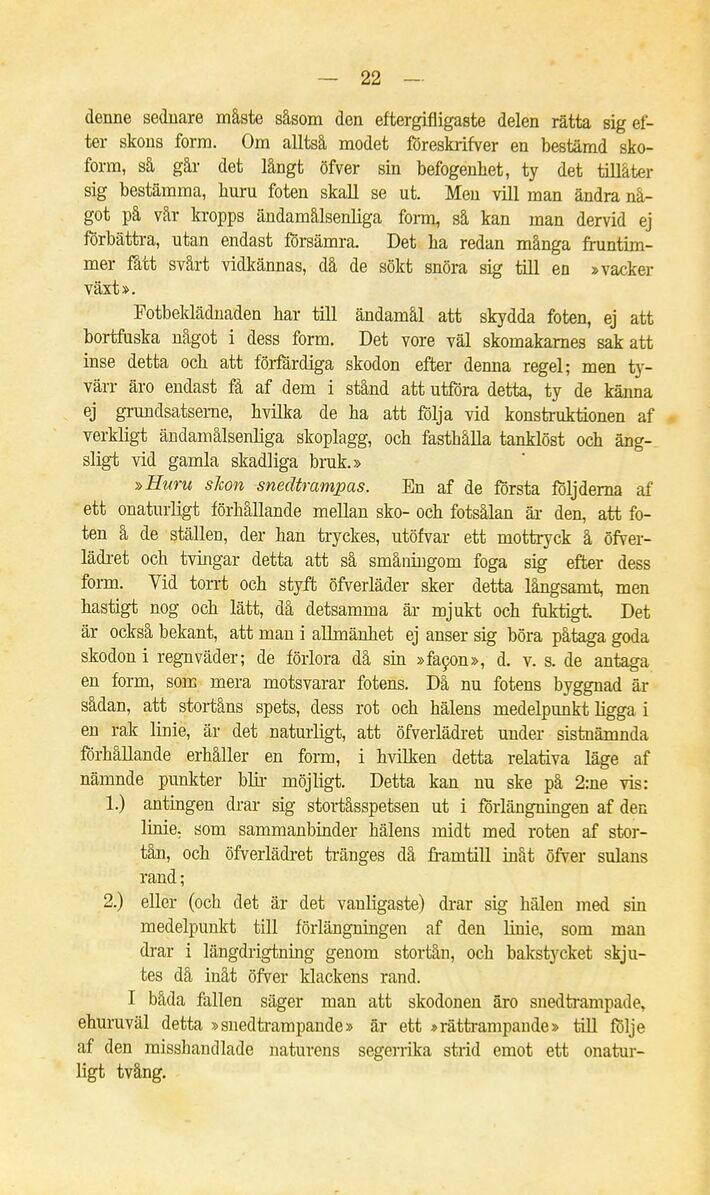 — 22 —

denne sednare måste såsom den eftergifligaste delen rätta sig efter skons form. Om alltså modet föreskrifver en bestämd skoform, så går det långt öfver sin befogenhet, ty det tillåter sig bestämma, huru foten skall se ut. Men vill man ändra något på vår kropps ändamålsenliga form, så kan man dervid ej förbättra, utan endast försämra. Det ha redan många fruntimmer fått svårt vidkännas, då de sökt snöra sig till en »vacker växt».

Fotbeklädnaden har till ändamål att skydda foten, ej att bortfuska något i dess form. Det vore väl skomakarnes sak att inse detta och att förfärdiga skodon efter denna regel; men tyvärr äro endast få af dem i stånd att utföra detta, ty de känna ej grundsatserne, hvilka de ha att följa vid konstruktionen af verkligt ändamålsenliga skoplagg, och fasthålla tanklöst och ängsligt vid gamla skadliga bruk.»

»Huru skon snedtrampas. En af de första följderna af ett onaturligt förhållande mellan sko- och fotsålan är den, att foten å de ställen, der han tryckes, utöfvar ett mottryck å öfverlädret och tvingar detta att så småningom foga sig efter dess form. Vid torrt och styft öfverläder sker detta långsamt, men hastigt nog och lätt, då detsamma är mjukt och fuktigt. Det är också bekant, att man i allmänhet ej anser sig böra påtaga goda skodon i regnväder; de förlora då sin »façon», d. v. s. de antaga en form, som mera motsvarar fotens. Då nu fotens byggnad är sådan, att stortåns spets, dess rot och hälens medelpunkt ligga i en rak linie, är det naturligt, att öfverlädret under sistnämnda förhållande erhåller en form, i hvilken detta relativa läge af nämnde punkter blir möjligt. Detta kan nu ske på 2:ne vis:

1.) antingen drar sig stortåsspetsen ut i förlängningen af den linie, som sammanbinder hälens midt med roten af stortån, och öfverlädret tränges då framtill inåt öfver sulans rand;

2.) eller (och det är det vanligaste) drar sig hälen med sin medelpunkt till förlängningen af den linie, som man drar i längdrigtning genom stortån, och bakstycket skjutes då inåt öfver klackens rand.

I båda fallen säger man att skodonen äro snedtrampade, ehuruväl detta »snedtrampande» är ett »rättrampande» till följe af den misshandlade naturens segerrika strid emot ett onaturligt tvång.